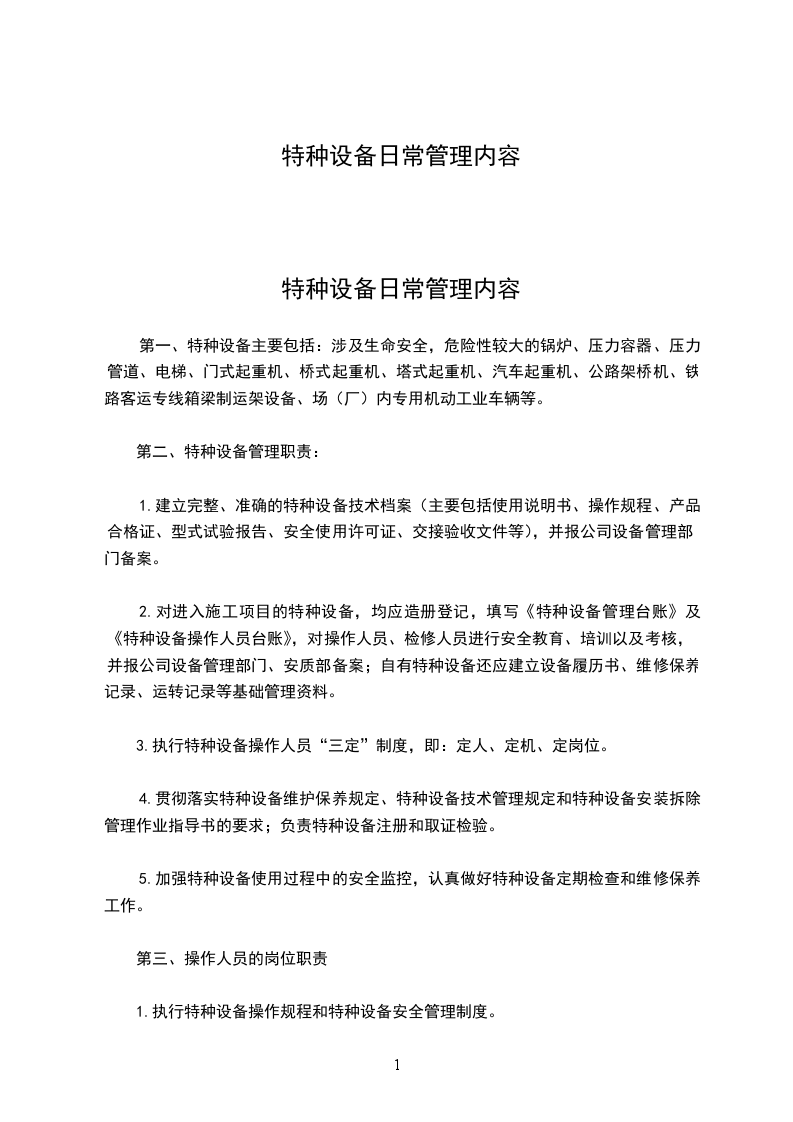 特种设备日常管理内容

特种设备日常管理内容

第一、特种设备主要包括：涉及生命安全，危险性较大的锅炉、压力容器、压力管道、电梯、门式起重机、桥式起重机、塔式起重机、汽车起重机、公路架桥机、铁路客运专线箱梁制运架设备、场（厂）内专用机动工业车辆等。

第二、特种设备管理职责：

1.建立完整、准确的特种设备技术档案（主要包括使用说明书、操作规程、产品合格证、型式试验报告、安全使用许可证、交接验收文件等），并报公司设备管理部门备案。

2.对进入施工项目的特种设备，均应造册登记，填写《特种设备管理台账》及《特种设备操作人员台账》，对操作人员、检修人员进行安全教育、培训以及考核，并报公司设备管理部门、安质部备案；自有特种设备还应建立设备履历书、维修保养记录、运转记录等基础管理资料。

3.执行特种设备操作人员“三定”制度，即：定人、定机、定岗位。

4.贯彻落实特种设备维护保养规定、特种设备技术管理规定和特种设备安装拆除管理作业指导书的要求；负责特种设备注册和取证检验。

5.加强特种设备使用过程中的安全监控，认真做好特种设备定期检查和维修保养工作。

第三、操作人员的岗位职责

1.执行特种设备操作规程和特种设备安全管理制度。

1